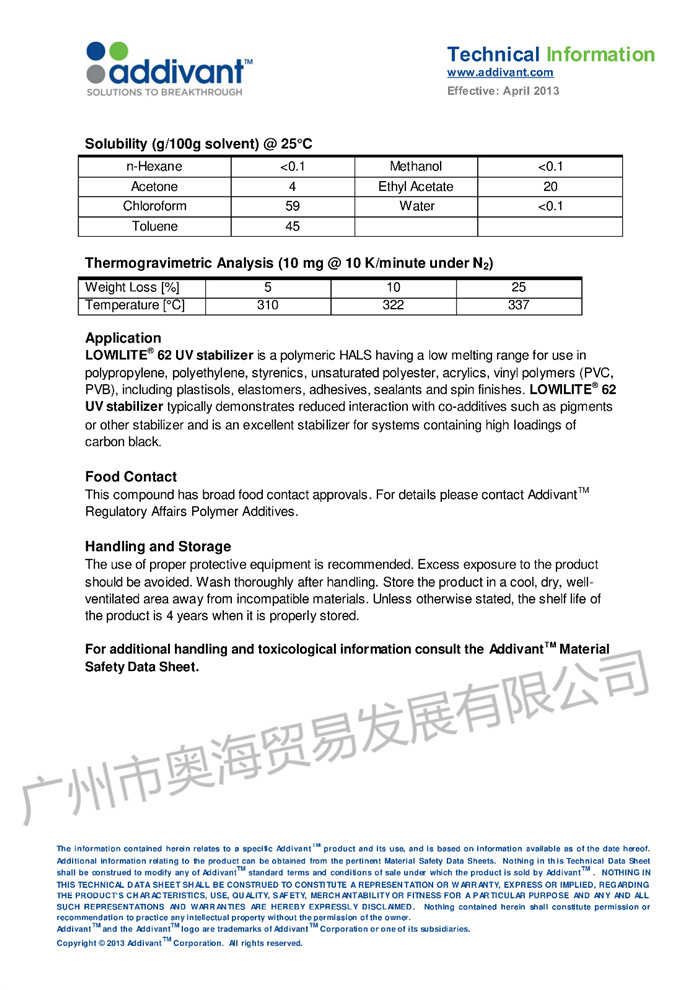 addivant™
SOLUTIONS TO BREAKTHROUGH

Technical Information
www.addivant.com
Effective: April 2013

Solubility (g/100g solvent) @ 25°C

| n-Hexane | <0.1 | Methanol | <0.1 |
|---|---|---|---|
| Acetone | 4 | Ethyl Acetate | 20 |
| Chloroform | 59 | Water | <0.1 |
| Toluene | 45 | | |

Thermogravimetric Analysis (10 mg @ 10 K/minute under $N_2$)

| Weight Loss [%] | 5 | 10 | 25 |
|---|---|---|---|
| Temperature [°C] | 310 | 322 | 337 |

Application
LOWILITE® 62 UV stabilizer is a polymeric HALS having a low melting range for use in polypropylene, polyethylene, styrenics, unsaturated polyester, acrylics, vinyl polymers (PVC, PVB), including plastisols, elastomers, adhesives, sealants and spin finishes. LOWILITE® 62 UV stabilizer typically demonstrates reduced interaction with co-additives such as pigments or other stabilizer and is an excellent stabilizer for systems containing high loadings of carbon black.

Food Contact
This compound has broad food contact approvals. For details please contact Addivant™ Regulatory Affairs Polymer Additives.

Handling and Storage
The use of proper protective equipment is recommended. Excess exposure to the product should be avoided. Wash thoroughly after handling. Store the product in a cool, dry, well-ventilated area away from incompatible materials. Unless otherwise stated, the shelf life of the product is 4 years when it is properly stored.

For additional handling and toxicological information consult the Addivant™ Material Safety Data Sheet.

广州市奥海贸易发展有限公司

The information contained herein relates to a specific Addivant™ product and its use, and is based on information available as of the date hereof. Additional information relating to the product can be obtained from the pertinent Material Safety Data Sheets. Nothing in this Technical Data Sheet shall be construed to modify any of Addivant™ standard terms and conditions of sale under which the product is sold by Addivant™. NOTHING IN THIS TECHNICAL DATA SHEET SHALL BE CONSTRUED TO CONSTITUTE A REPRESENTATION OR WARRANTY, EXPRESS OR IMPLIED, REGARDING THE PRODUCT'S CHARACTERISTICS, USE, QUALITY, SAFETY, MERCHANTABILITY OR FITNESS FOR A PARTICULAR PURPOSE AND ANY AND ALL SUCH REPRESENTATIONS AND WARRANTIES ARE HEREBY EXPRESSLY DISCLAIMED. Nothing contained herein shall constitute permission or recommendation to practice any intellectual property without the permission of the owner.
Addivant™ and the Addivant™ logo are trademarks of Addivant™ Corporation or one of its subsidiaries.
Copyright © 2013 Addivant™ Corporation. All rights reserved.